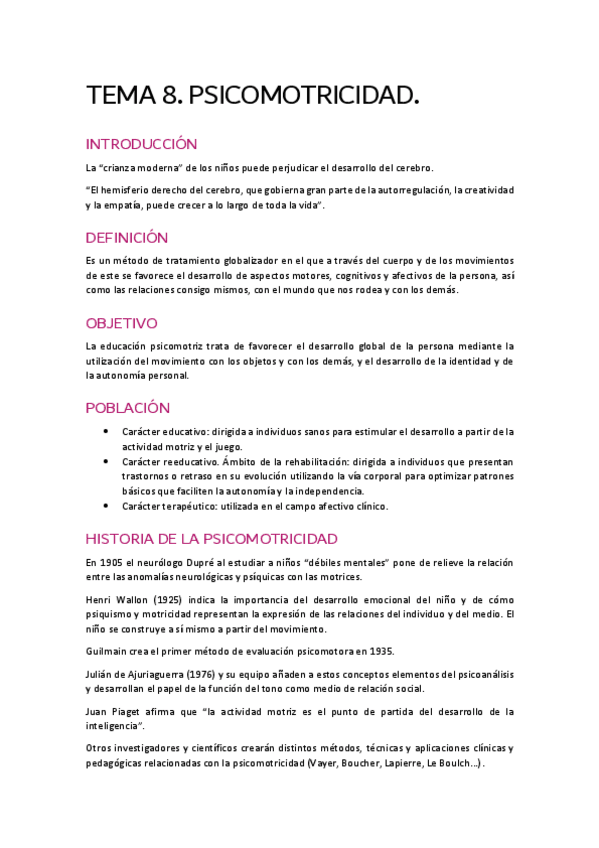 TEMA 8. PSICOMOTRICIDAD.

INTRODUCCIÓN

La "crianza moderna" de los niños puede perjudicar el desarrollo del cerebro.

"El hemisferio derecho del cerebro, que gobierna gran parte de la autorregulación, la creatividad y la empatía, puede crecer a lo largo de toda la vida".

DEFINICIÓN

Es un método de tratamiento globalizador en el que a través del cuerpo y de los movimientos de este se favorece el desarrollo de aspectos motores, cognitivos y afectivos de la persona, así como las relaciones consigo mismos, con el mundo que nos rodea y con los demás.

OBJETIVO

La educación psicomotriz trata de favorecer el desarrollo global de la persona mediante la utilización del movimiento con los objetos y con los demás, y el desarrollo de la identidad y de la autonomía personal.

POBLACIÓN

• Carácter educativo: dirigida a individuos sanos para estimular el desarrollo a partir de la actividad motriz y el juego.
• Carácter reeducativo. Ámbito de la rehabilitación: dirigida a individuos que presentan trastornos o retraso en su evolución utilizando la vía corporal para optimizar patrones básicos que faciliten la autonomía y la independencia.
• Carácter terapéutico: utilizada en el campo afectivo clínico.

HISTORIA DE LA PSICOMOTRICIDAD

En 1905 el neurólogo Dupré al estudiar a niños "débiles mentales" pone de relieve la relación entre las anomalías neurológicas y psíquicas con las motrices.

Henri Wallon (1925) indica la importancia del desarrollo emocional del niño y de cómo psiquismo y motricidad representan la expresión de las relaciones del individuo y del medio. El niño se construye a sí mismo a partir del movimiento.

Guilmain crea el primer método de evaluación psicomotora en 1935.

Julián de Ajuriaguerra (1976) y su equipo añaden a estos conceptos elementos del psicoanálisis y desarrollan el papel de la función del tono como medio de relación social.

Juan Piaget afirma que "la actividad motriz es el punto de partida del desarrollo de la inteligencia".

Otros investigadores y científicos crearán distintos métodos, técnicas y aplicaciones clínicas y pedagógicas relacionadas con la psicomotricidad (Vayer, Boucher, Lapierre, Le Boulch...).